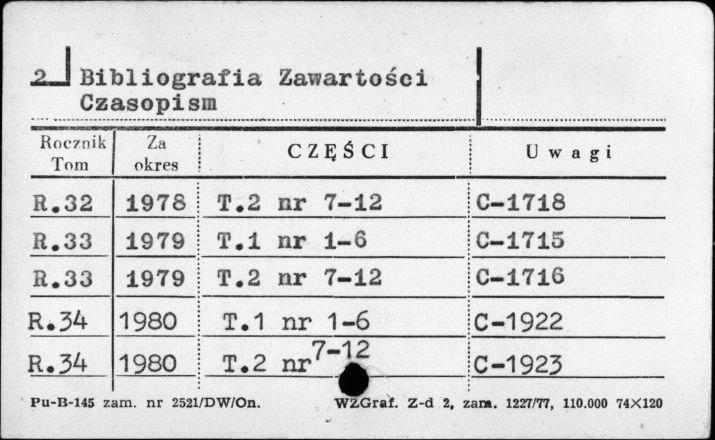 2 Bibliografia Zawartości Czasopism

| Rocznik Tom | Za okres | CZĘŚCI | Uwagi |
|---|---|---|---|
| R.32 | 1978 | T.2 nr 7-12 | C-1718 |
| R.33 | 1979 | T.1 nr 1-6 | C-1715 |
| R.33 | 1979 | T.2 nr 7-12 | C-1716 |
| R.34 | 1980 | T.1 nr 1-6 | C-1922 |
| R.34 | 1980 | T.2 nr 7-12 | C-1923 |

Pu-B-145 zam. nr 2521/DW/On. WZGraf. Z-d 2, zam. 1227/77, 110.000 74×120